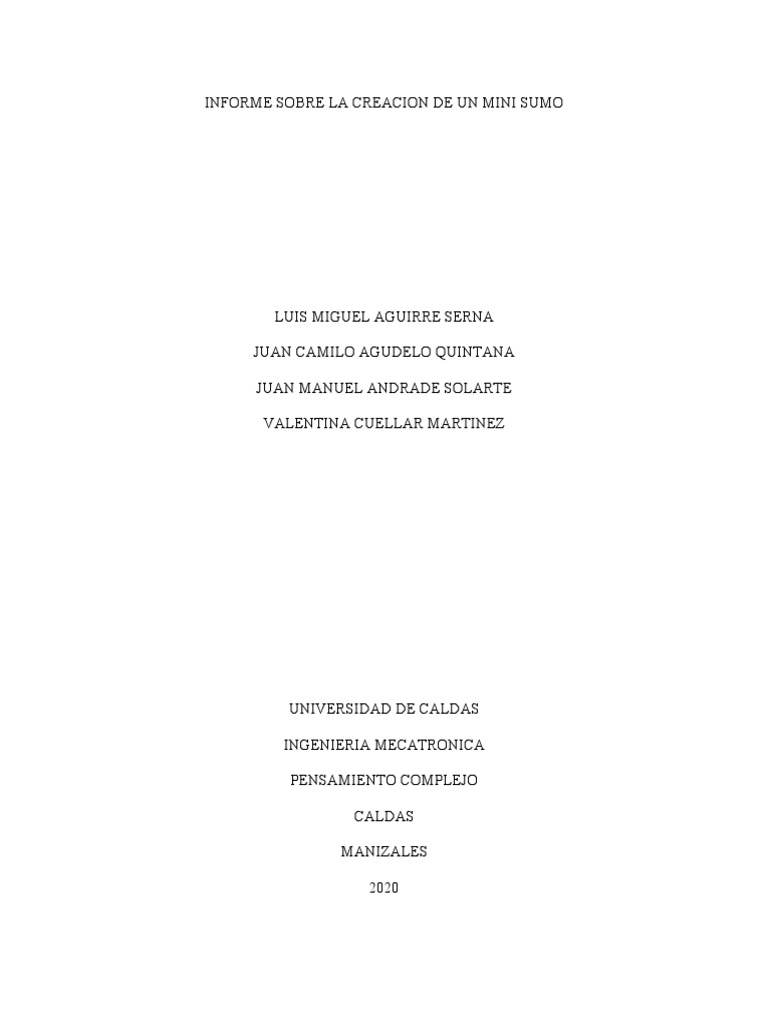 INFORME SOBRE LA CREACION DE UN MINI SUMO

LUIS MIGUEL AGUIRRE SERNA

JUAN CAMILO AGUDELO QUINTANA

JUAN MANUEL ANDRADE SOLARTE

VALENTINA CUELLAR MARTINEZ

UNIVERSIDAD DE CALDAS

INGENIERIA MECATRONICA

PENSAMIENTO COMPLEJO

CALDAS

MANIZALES

2020